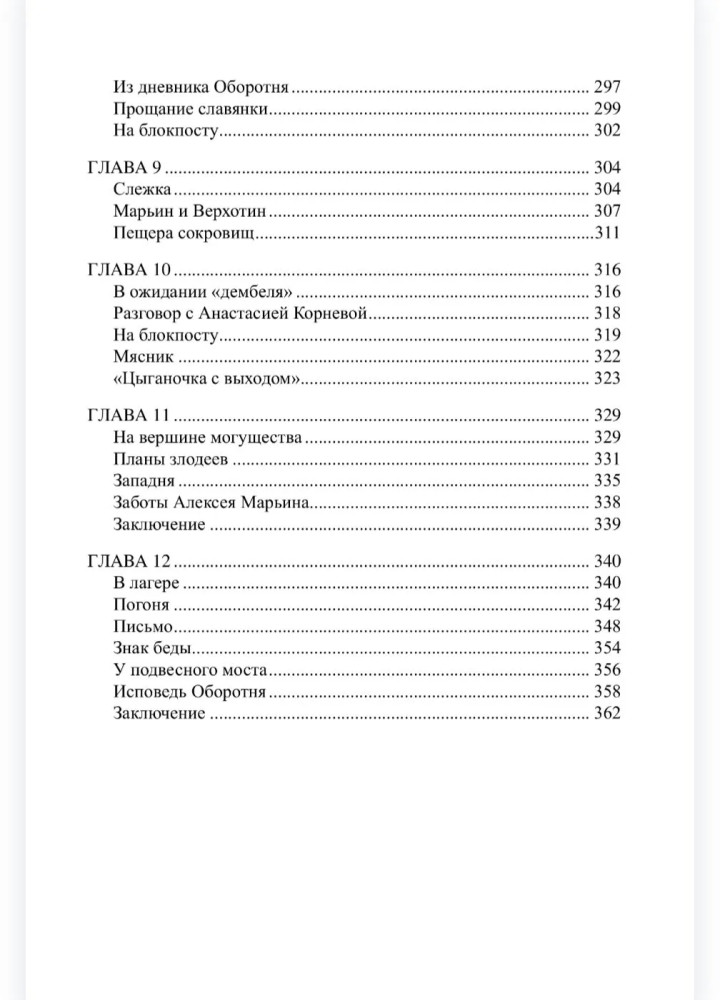 Из дневника Оборотня 297
Прощание славянки 299
На блокпосту 302

ГЛАВА 9 304
Слежка 304
Марьин и Верхотин 307
Пещера сокровищ 311

ГЛАВА 10 316
В ожидании «дембеля» 316
Разговор с Анастасией Корневой 318
На блокпосту 319
Мясник 322
«Цыганочка с выходом» 323

ГЛАВА 11 329
На вершине могущества 329
Планы злодеев 331
Западня 335
Заботы Алексея Марьина 338
Заключение 339

ГЛАВА 12 340
В лагере 340
Погоня 342
Письмо 348
Знак беды 354
У подвесного моста 356
Исповедь Оборотня 358
Заключение 362